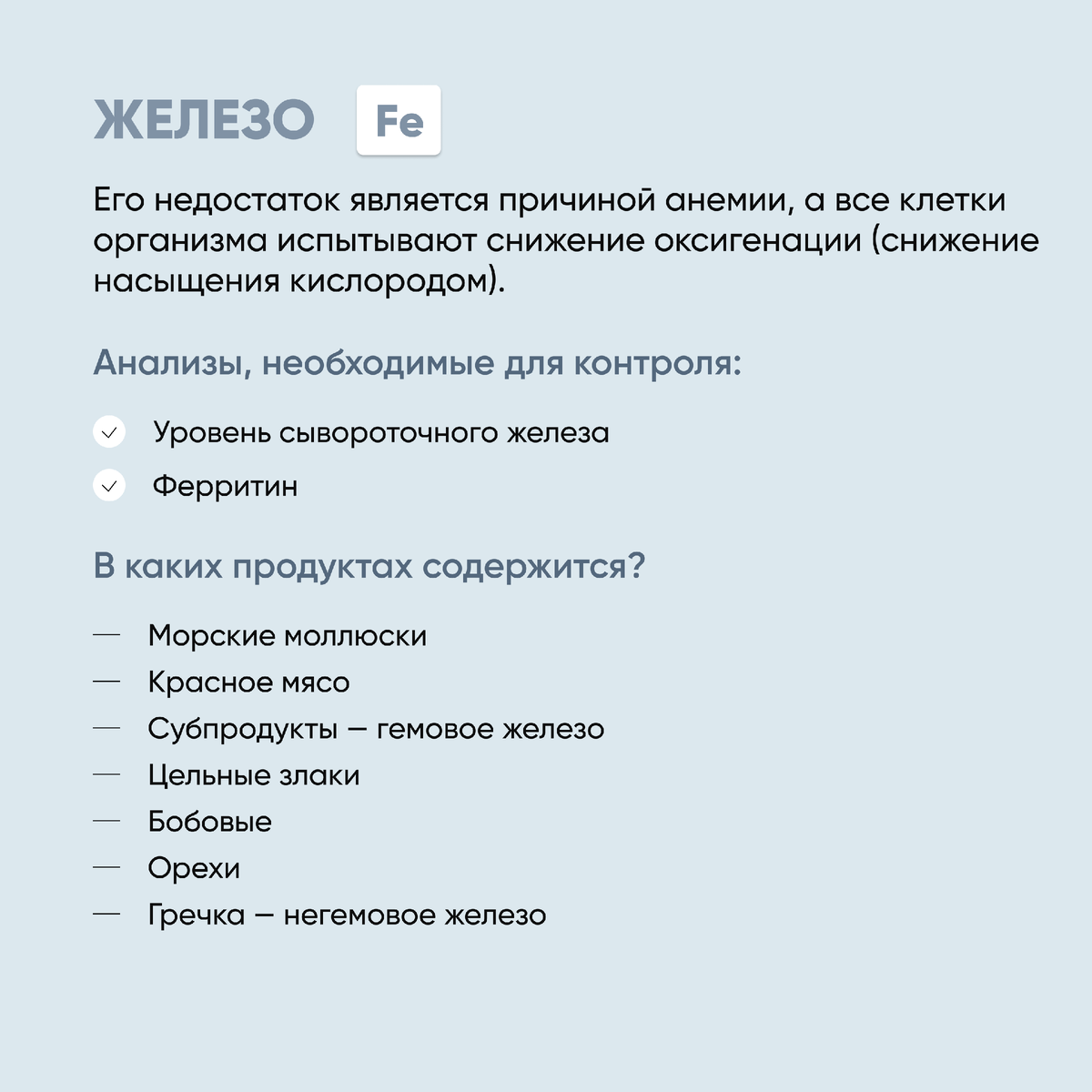 ЖЕЛЕЗО Fe

Его недостаток является причиной анемии, а все клетки организма испытывают снижение оксигенации (снижение насыщения кислородом).

Анализы, необходимые для контроля:

Уровень сывороточного железа

Ферритин

В каких продуктах содержится?

— Морские моллюски
— Красное мясо
— Субпродукты — гемовое железо
— Цельные злаки
— Бобовые
— Орехи
— Гречка — негемовое железо